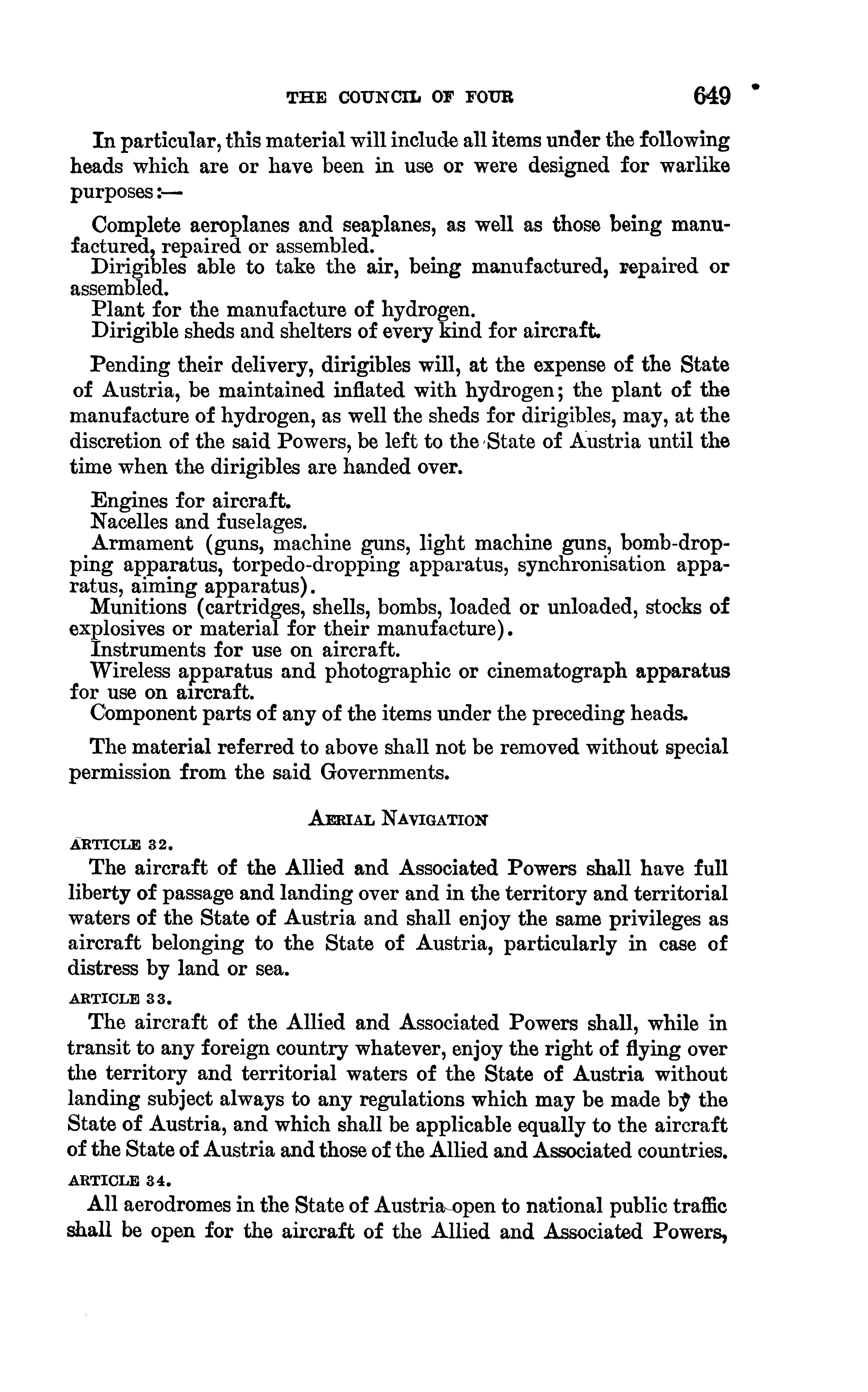 THE COUNCIL OF FOUR 649

In particular, this material will include all items under the following heads which are or have been in use or were designed for warlike purposes:—

Complete aeroplanes and seaplanes, as well as those being manufactured, repaired or assembled.
Dirigibles able to take the air, being manufactured, repaired or assembled.
Plant for the manufacture of hydrogen.
Dirigible sheds and shelters of every kind for aircraft.

Pending their delivery, dirigibles will, at the expense of the State of Austria, be maintained inflated with hydrogen; the plant of the manufacture of hydrogen, as well the sheds for dirigibles, may, at the discretion of the said Powers, be left to the State of Austria until the time when the dirigibles are handed over.

Engines for aircraft.
Nacelles and fuselages.
Armament (guns, machine guns, light machine guns, bomb-dropping apparatus, torpedo-dropping apparatus, synchronisation apparatus, aiming apparatus).
Munitions (cartridges, shells, bombs, loaded or unloaded, stocks of explosives or material for their manufacture).
Instruments for use on aircraft.
Wireless apparatus and photographic or cinematograph apparatus for use on aircraft.
Component parts of any of the items under the preceding heads.

The material referred to above shall not be removed without special permission from the said Governments.

AERIAL NAVIGATION

ARTICLE 32.

The aircraft of the Allied and Associated Powers shall have full liberty of passage and landing over and in the territory and territorial waters of the State of Austria and shall enjoy the same privileges as aircraft belonging to the State of Austria, particularly in case of distress by land or sea.

ARTICLE 33.

The aircraft of the Allied and Associated Powers shall, while in transit to any foreign country whatever, enjoy the right of flying over the territory and territorial waters of the State of Austria without landing subject always to any regulations which may be made by the State of Austria, and which shall be applicable equally to the aircraft of the State of Austria and those of the Allied and Associated countries.

ARTICLE 34.

All aerodromes in the State of Austria open to national public traffic shall be open for the aircraft of the Allied and Associated Powers,